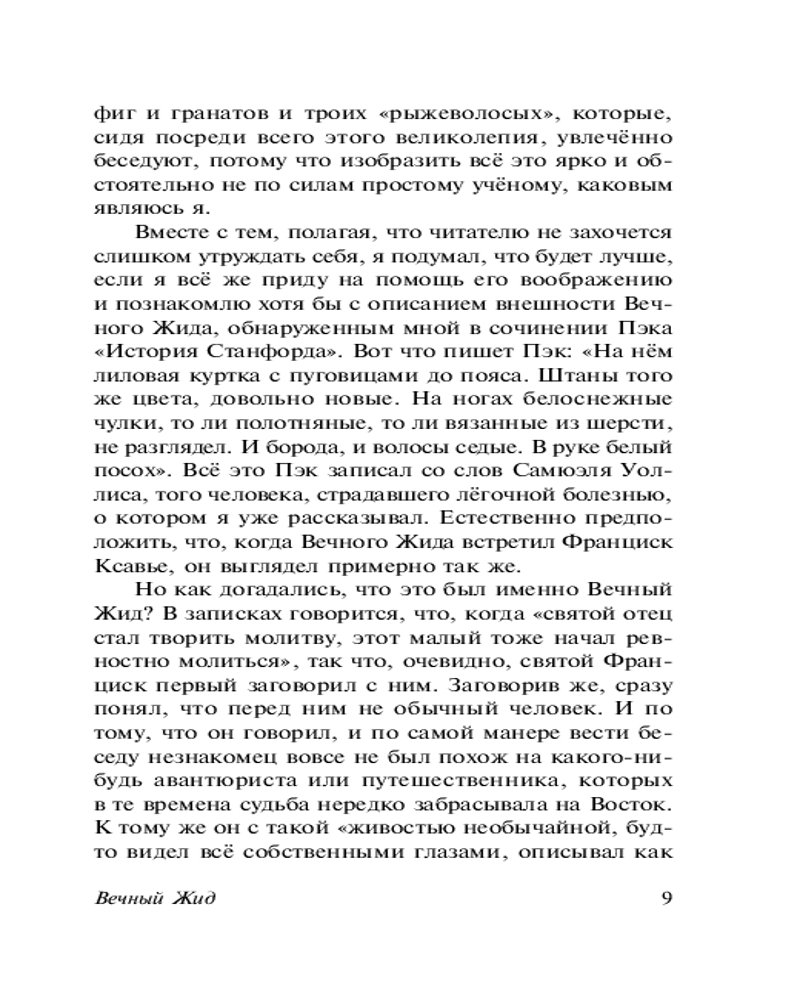 фиг и гранатов и троих «рыжеволосых», которые, сидя посреди всего этого великолепия, увлечённо беседуют, потому что изобразить всё это ярко и обстоятельно не по силам простому учёному, каковым являюсь я.

Вместе с тем, полагая, что читателю не захочется слишком утруждать себя, я подумал, что будет лучше, если я всё же приду на помощь его воображению и познакомлю хотя бы с описанием внешности Вечного Жида, обнаруженным мной в сочинении Пэка «История Станфорда». Вот что пишет Пэк: «На нём лиловая куртка с пуговицами до пояса. Штаны того же цвета, довольно новые. На ногах белоснежные чулки, то ли полотняные, то ли вязанные из шерсти, не разглядел. И борода, и волосы седые. В руке белый посох». Всё это Пэк записал со слов Самюэля Уоллиса, того человека, страдавшего лёгочной болезнью, о котором я уже рассказывал. Естественно предположить, что, когда Вечного Жида встретил Франциск Ксавье, он выглядел примерно так же.

Но как догадались, что это был именно Вечный Жид? В записках говорится, что, когда «святой отец стал творить молитву, этот малый тоже начал ревностно молиться», так что, очевидно, святой Франциск первый заговорил с ним. Заговорив же, сразу понял, что перед ним не обычный человек. И по тому, что он говорил, и по самой манере вести беседу незнакомец вовсе не был похож на какого-нибудь авантюриста или путешественника, которых в те времена судьба нередко забрасывала на Восток. К тому же он с такой «живостью необычайной, будто видел всё собственными глазами, описывал как

Вечный Жид 9